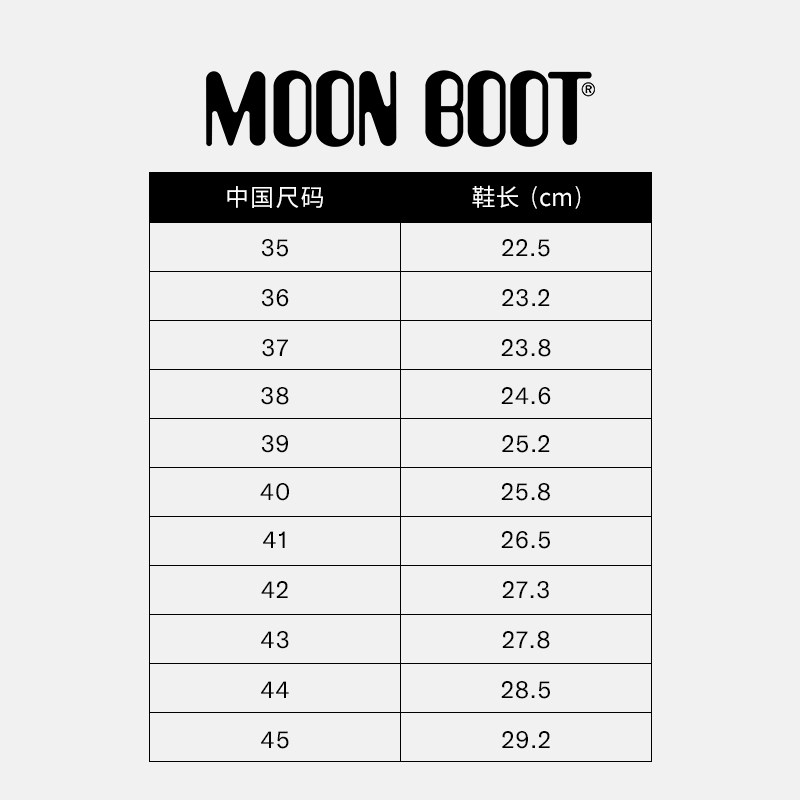 MOON BOOT®

| 中国尺码 | 鞋长（cm） |
|---|---|
| 35 | 22.5 |
| 36 | 23.2 |
| 37 | 23.8 |
| 38 | 24.6 |
| 39 | 25.2 |
| 40 | 25.8 |
| 41 | 26.5 |
| 42 | 27.3 |
| 43 | 27.8 |
| 44 | 28.5 |
| 45 | 29.2 |